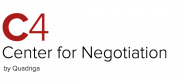 C4
Center for Negotiation
by Quadriga